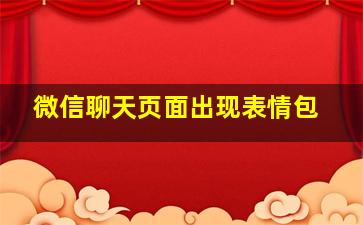 微信聊天页面出现表情包